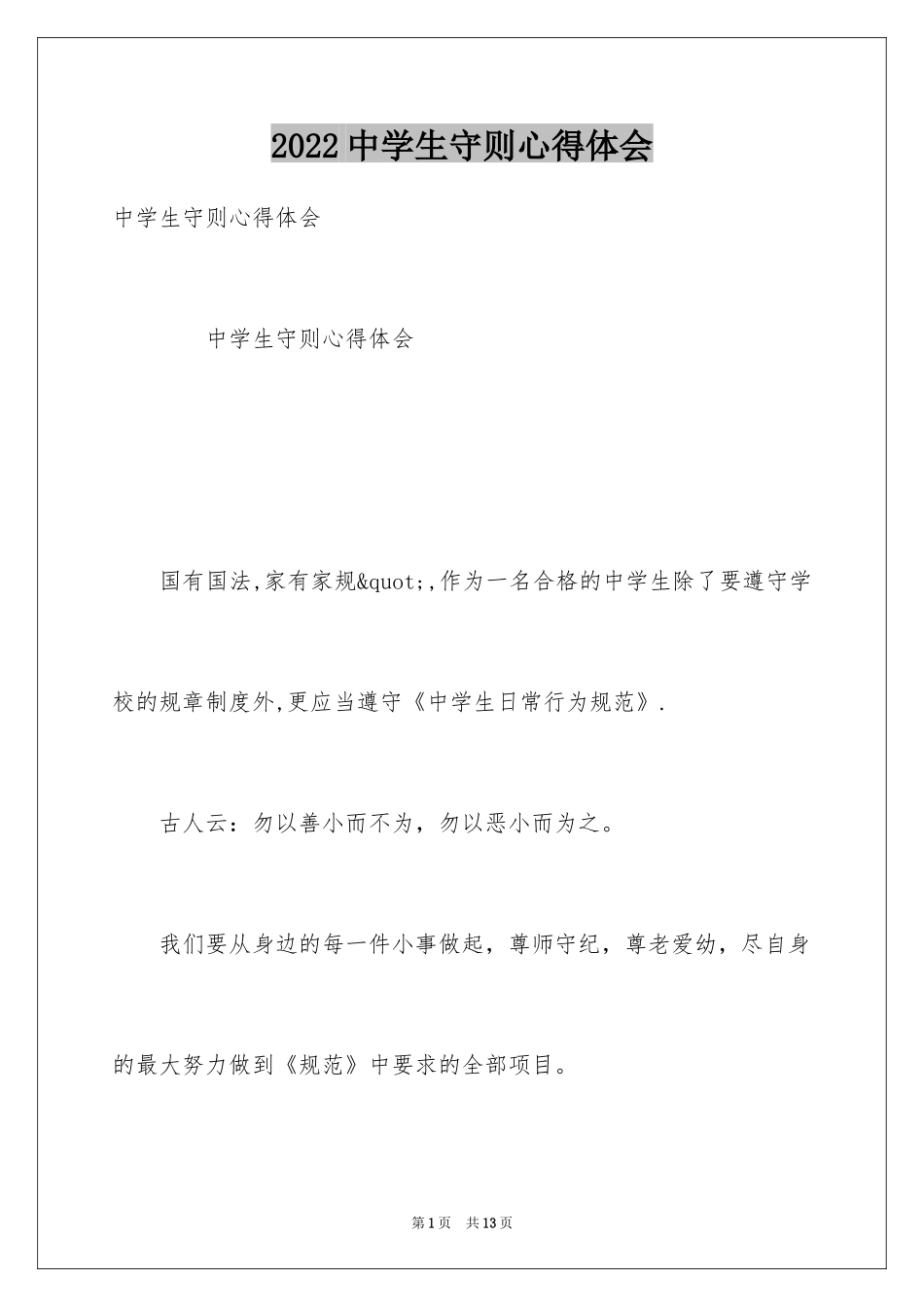 2022 中学生守则心得体会

中学生守则心得体会

中学生守则心得体会

国有国法,家有家规&quot;,作为一名合格的中学生除了要遵守学校的规章制度外,更应当遵守《中学生日常行为规范》.

古人云：勿以善小而不为，勿以恶小而为之。

我们要从身边的每一件小事做起，尊师守纪，尊老爱幼，尽自身的最大努力做到《规范》中要求的全部项目。

第 1 页 共 13 页